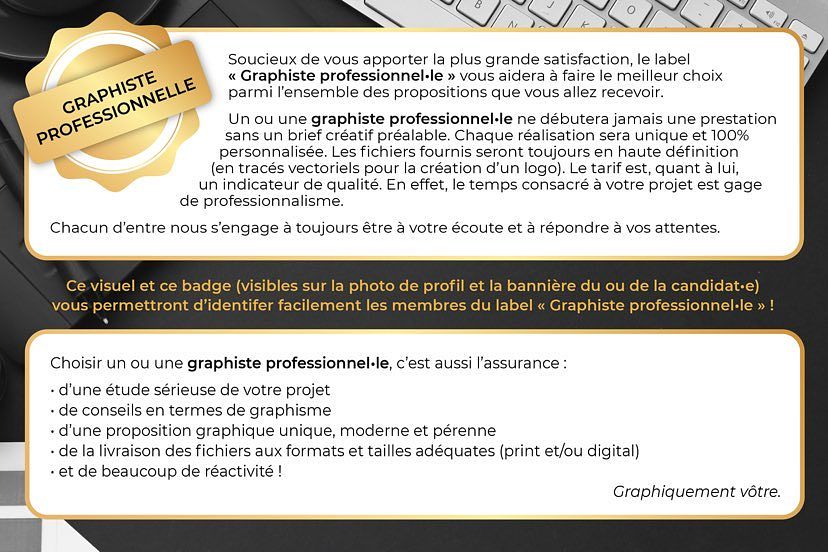 GRAPHISTE PROFESSIONNELLE

Soucieux de vous apporter la plus grande satisfaction, le label « Graphiste professionnel•le » vous aidera à faire le meilleur choix parmi l'ensemble des propositions que vous allez recevoir.

Un ou une graphiste professionnel•le ne débutera jamais une prestation sans un brief créatif préalable. Chaque réalisation sera unique et 100% personnalisée. Les fichiers fournis seront toujours en haute définition (en tracés vectoriels pour la création d'un logo). Le tarif est, quant à lui, un indicateur de qualité. En effet, le temps consacré à votre projet est gage de professionnalisme.

Chacun d'entre nous s'engage à toujours être à votre écoute et à répondre à vos attentes.

Ce visuel et ce badge (visibles sur la photo de profil et la bannière du ou de la candidat•e) vous permettront d'identifer facilement les membres du label « Graphiste professionnel•le » !

Choisir un ou une graphiste professionnel•le, c'est aussi l'assurance :
• d'une étude sérieuse de votre projet
• de conseils en termes de graphisme
• d'une proposition graphique unique, moderne et pérenne
• de la livraison des fichiers aux formats et tailles adéquates (print et/ou digital)
• et de beaucoup de réactivité !

Graphiquement vôtre.